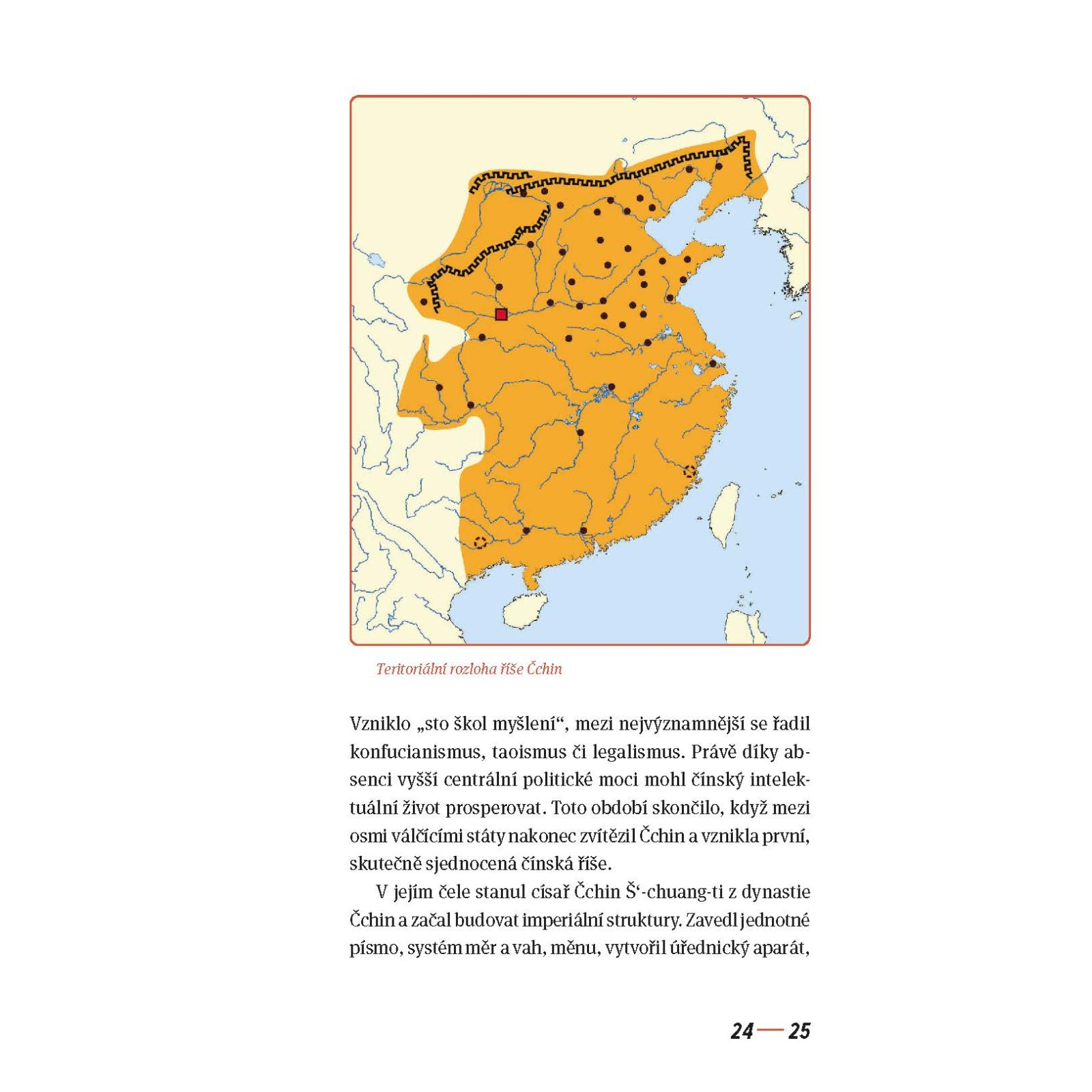 Teritoriální rozloha říše Čchin

Vzniklo „sto škol myšlení“, mezi nejvýznamnější se řadil konfucianismus, taoismus či legalismus. Právě díky absenci vyšší centrální politické moci mohl čínský intelektuální život prosperovat. Toto období skončilo, když mezi osmi válčícími státy nakonec zvítězil Čchin a vznikla první, skutečně sjednocená čínská říše.

V jejím čele stanul císař Čchin Š‘-chuang-ti z dynastie Čchin a začal budovat imperiální struktury. Zavedl jednotné písmo, systém měr a vah, měnu, vytvořil úřednický aparát,

24 — 25